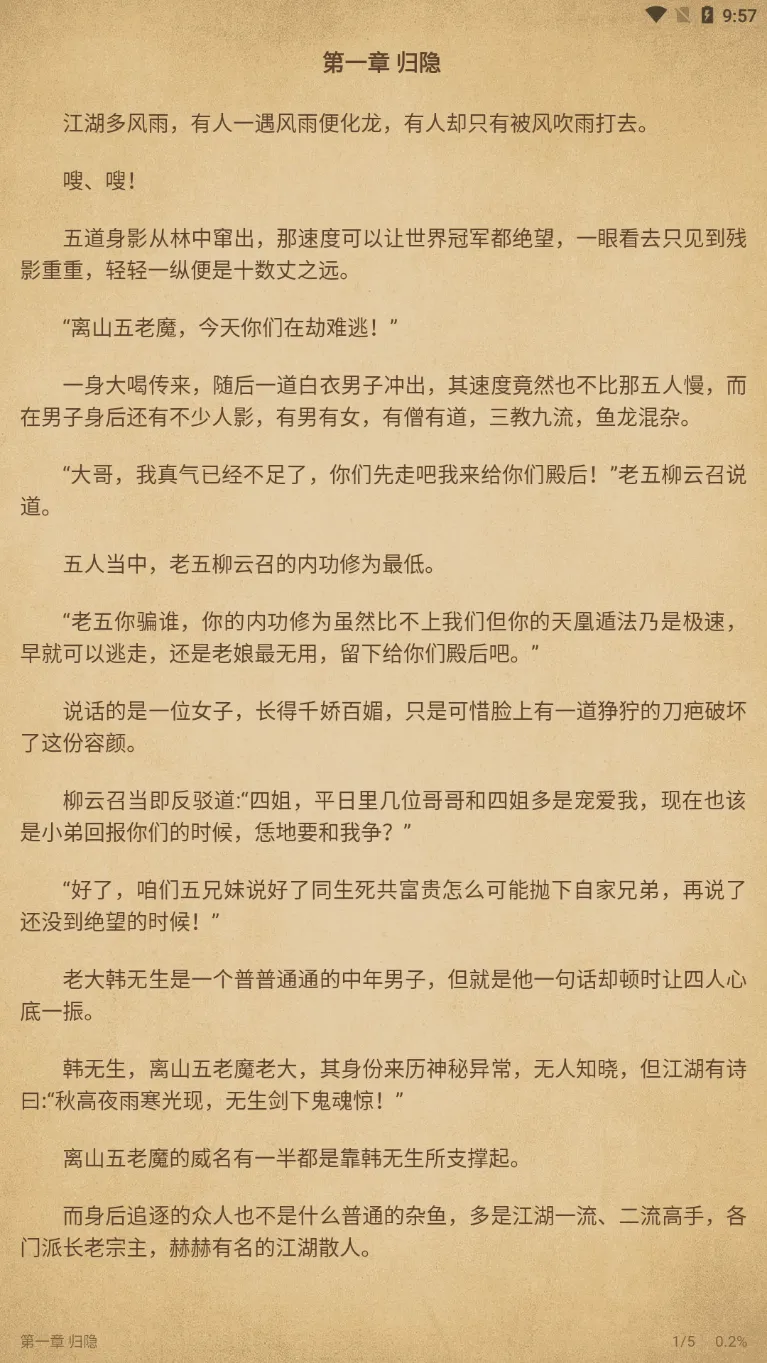 9:57

第一章 归隐

江湖多风雨，有人一遇风雨便化龙，有人却只有被风吹雨打去。

嗖、嗖!

五道身影从林中窜出，那速度可以让世界冠军都绝望，一眼看去只见到残影重重，轻轻一纵便是十数丈之远。

“离山五老魔，今天你们在劫难逃！”

一身大喝传来，随后一道白衣男子冲出，其速度竟然也不比那五人慢，而在男子身后还有不少人影，有男有女，有僧有道，三教九流，鱼龙混杂。

“大哥，我真气已经不足了，你们先走吧我来给你们殿后！”老五柳云召说道。

五人当中，老五柳云召的内功修为最低。

“老五你骗谁，你的内功修为虽然比不上我们但你的天凰遁法乃是极速，早就可以逃走，还是老娘最无用，留下给你们殿后吧。”

说话的是一位女子，长得千娇百媚，只是可惜脸上有一道狰狞的刀疤破坏了这份容颜。

柳云召当即反驳道:“四姐，平日里几位哥哥和四姐多是宠爱我，现在也该是小弟回报你们的时候，恁地要和我争？”

“好了，咱们五兄妹说好了同生死共富贵怎么可能抛下自家兄弟，再说了还没到绝望的时候！”

老大韩无生是一个普普通通的中年男子，但就是他一句话却顿时让四人心底一振。

韩无生，离山五老魔老大，其身份来历神秘异常，无人知晓，但江湖有诗曰:“秋高夜雨寒光现，无生剑下鬼魂惊！”

离山五老魔的威名有一半都是靠韩无生所支撑起。

而身后追逐的众人也不是什么普通的杂鱼，多是江湖一流、二流高手，各门派长老宗主，赫赫有名的江湖散人。

第一章 归隐

1/5 0.2%